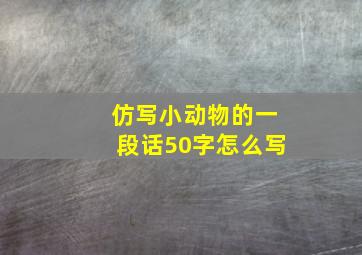 仿写小动物的一段话50字怎么写